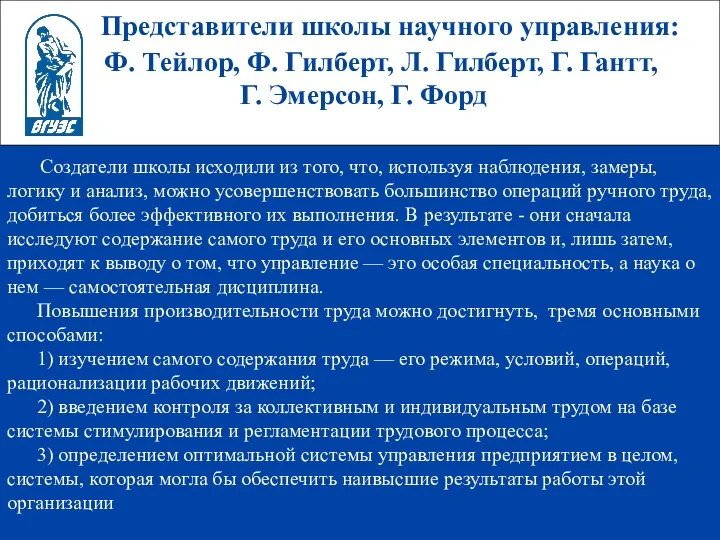 ВГУЭС

Представители школы научного управления: Ф. Тейлор, Ф. Гилберт, Л. Гилберт, Г. Гантт, Г. Эмерсон, Г. Форд

Создатели школы исходили из того, что, используя наблюдения, замеры, логику и анализ, можно усовершенствовать большинство операций ручного труда, добиться более эффективного их выполнения. В результате - они сначала исследуют содержание самого труда и его основных элементов и, лишь затем, приходят к выводу о том, что управление — это особая специальность, а наука о нем — самостоятельная дисциплина.

Повышения производительности труда можно достигнуть, тремя основными способами:

1) изучением самого содержания труда — его режима, условий, операций, рационализации рабочих движений;

2) введением контроля за коллективным и индивидуальным трудом на базе системы стимулирования и регламентации трудового процесса;

3) определением оптимальной системы управления предприятием в целом, системы, которая могла бы обеспечить наивысшие результаты работы этой организации